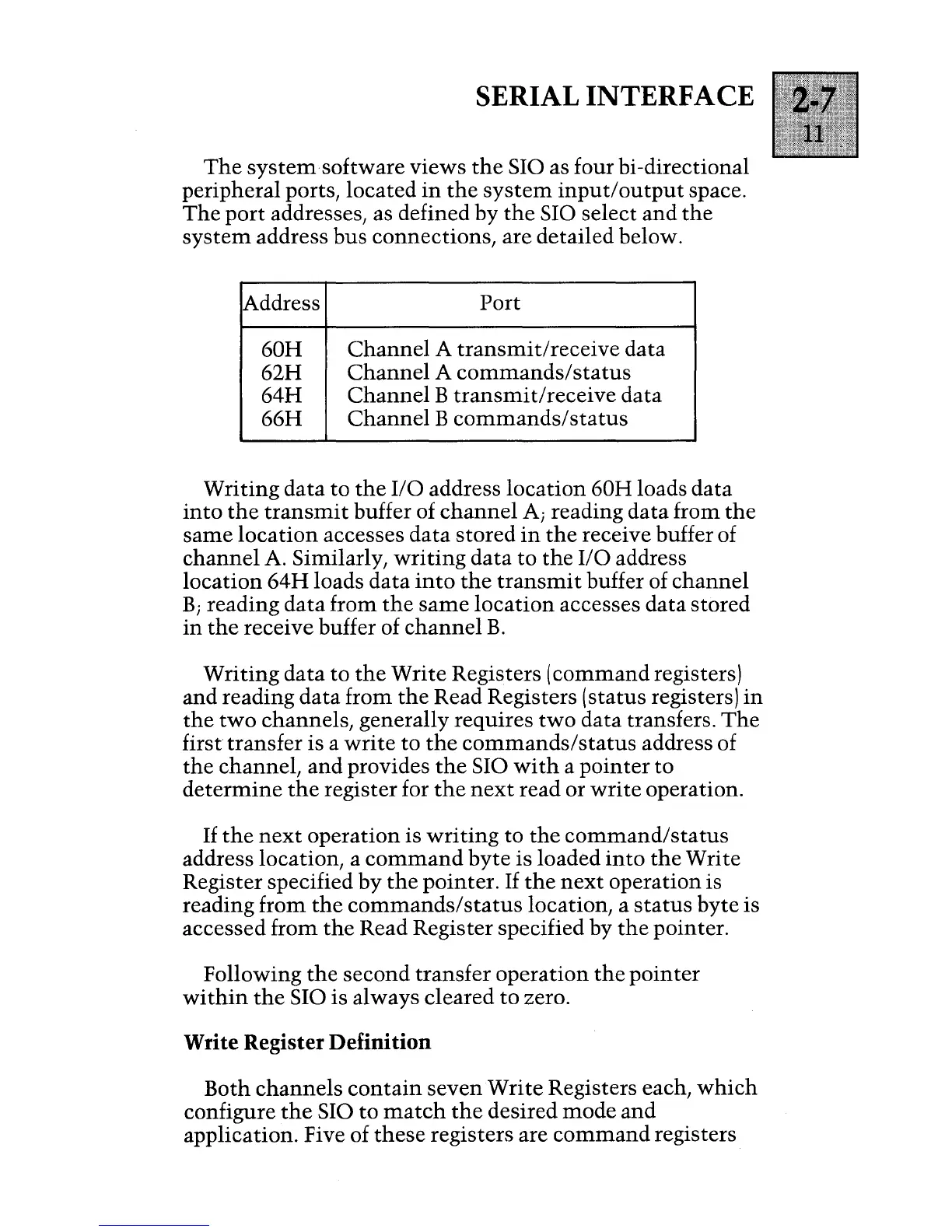 SERIAL INTERFACE

2-7
11

The system software views the SIO as four bi-directional peripheral ports, located in the system input/output space. The port addresses, as defined by the SIO select and the system address bus connections, are detailed below.

| Address | Port |
|---|---|
| 60H | Channel A transmit/receive data |
| 62H | Channel A commands/status |
| 64H | Channel B transmit/receive data |
| 66H | Channel B commands/status |

Writing data to the I/O address location 60H loads data into the transmit buffer of channel A; reading data from the same location accesses data stored in the receive buffer of channel A. Similarly, writing data to the I/O address location 64H loads data into the transmit buffer of channel B; reading data from the same location accesses data stored in the receive buffer of channel B.

Writing data to the Write Registers (command registers) and reading data from the Read Registers (status registers) in the two channels, generally requires two data transfers. The first transfer is a write to the commands/status address of the channel, and provides the SIO with a pointer to determine the register for the next read or write operation.

If the next operation is writing to the command/status address location, a command byte is loaded into the Write Register specified by the pointer. If the next operation is reading from the commands/status location, a status byte is accessed from the Read Register specified by the pointer.

Following the second transfer operation the pointer within the SIO is always cleared to zero.

Write Register Definition

Both channels contain seven Write Registers each, which configure the SIO to match the desired mode and application. Five of these registers are command registers